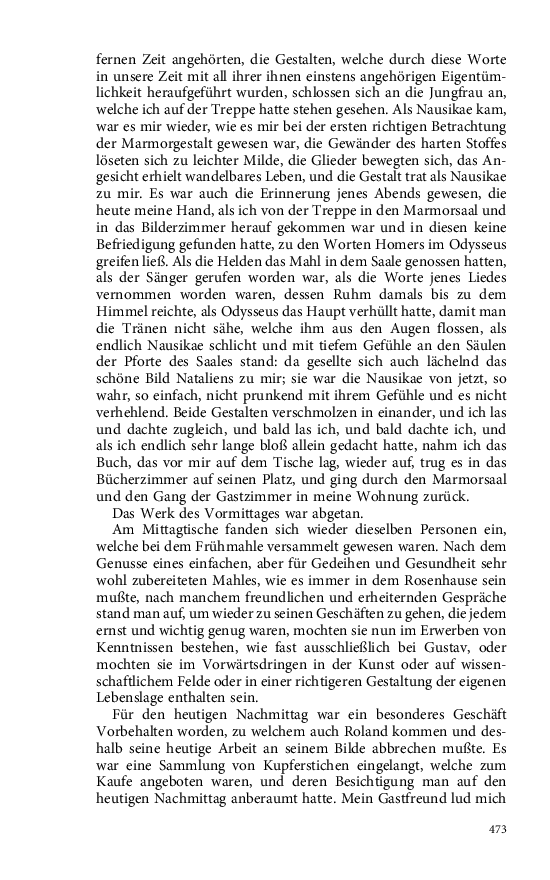 fernen Zeit angehörten, die Gestalten, welche durch diese Worte in unsere Zeit mit all ihrer ihnen einstens angehörigen Eigentümlichkeit heraufgeführt wurden, schlossen sich an die Jungfrau an, welche ich auf der Treppe hatte stehen gesehen. Als Nausikae kam, war es mir wieder, wie es mir bei der ersten richtigen Betrachtung der Marmorgestalt gewesen war, die Gewänder des harten Stoffes löseten sich zu leichter Milde, die Glieder bewegten sich, das Angesicht erhielt wandelbares Leben, und die Gestalt trat als Nausikae zu mir. Es war auch die Erinnerung jenes Abends gewesen, die heute meine Hand, als ich von der Treppe in den Marmorsaal und in das Bilderzimmer herauf gekommen war und in diesen keine Befriedigung gefunden hatte, zu den Worten Homers im Odysseus greifen ließ. Als die Helden das Mahl in dem Saale genossen hatten, als der Sänger gerufen worden war, als die Worte jenes Liedes vernommen worden waren, dessen Ruhm damals bis zu dem Himmel reichte, als Odysseus das Haupt verhüllt hatte, damit man die Tränen nicht sähe, welche ihm aus den Augen flossen, als endlich Nausikae schlicht und mit tiefem Gefühle an den Säulen der Pforte des Saales stand: da gesellte sich auch lächelnd das schöne Bild Nataliens zu mir; sie war die Nausikae von jetzt, so wahr, so einfach, nicht prunkend mit ihrem Gefühle und es nicht verhehlend. Beide Gestalten verschmolzen in einander, und ich las und dachte zugleich, und bald las ich, und bald dachte ich, und als ich endlich sehr lange bloß allein gedacht hatte, nahm ich das Buch, das vor mir auf dem Tische lag, wieder auf, trug es in das Bücherzimmer auf seinen Platz, und ging durch den Marmorsaal und den Gang der Gastzimmer in meine Wohnung zurück.

Das Werk des Vormittages war abgetan.

Am Mittagtische fanden sich wieder dieselben Personen ein, welche bei dem Frühmahle versammelt gewesen waren. Nach dem Genusse eines einfachen, aber für Gedeihen und Gesundheit sehr wohl zubereiteten Mahles, wie es immer in dem Rosenhause sein mußte, nach manchem freundlichen und erheiternden Gespräche stand man auf, um wieder zu seinen Geschäften zu gehen, die jedem ernst und wichtig genug waren, mochten sie nun im Erwerben von Kenntnissen bestehen, wie fast ausschließlich bei Gustav, oder mochten sie im Vorwärtsdringen in der Kunst oder auf wissenschaftlichem Felde oder in einer richtigeren Gestaltung der eigenen Lebenslage enthalten sein.

Für den heutigen Nachmittag war ein besonderes Geschäft Vorbehalten worden, zu welchem auch Roland kommen und deshalb seine heutige Arbeit an seinem Bilde abbrechen mußte. Es war eine Sammlung von Kupferstichen eingelangt, welche zum Kaufe angeboten waren, und deren Besichtigung man auf den heutigen Nachmittag anberaumt hatte. Mein Gastfreund lud mich

473